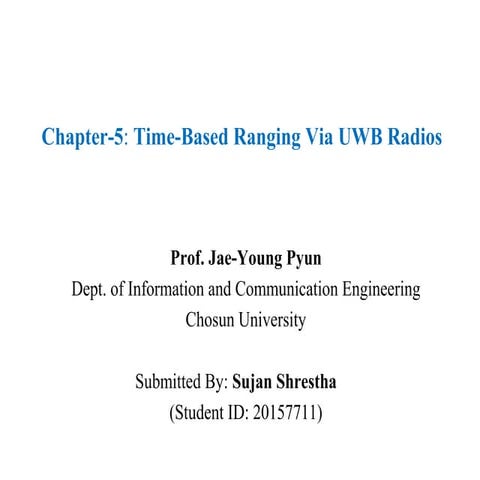 Chapter-5: Time-Based Ranging Via UWB Radios

Prof. Jae-Young Pyun
Dept. of Information and Communication Engineering
Chosun University

Submitted By: Sujan Shrestha
(Student ID: 20157711)